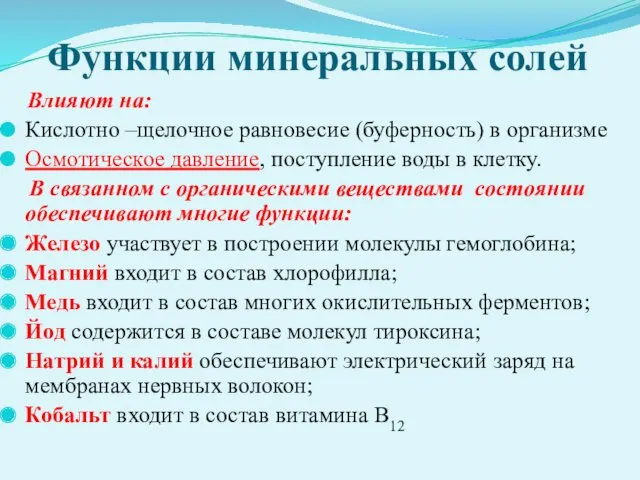 Функции минеральных солей

Влияют на:

Кислотно –щелочное равновесие (буферность) в организме

Осмотическое давление, поступление воды в клетку.

В связанном с органическими веществами состоянии обеспечивают многие функции:

Железо участвует в построении молекулы гемоглобина;

Магний входит в состав хлорофилла;

Медь входит в состав многих окислительных ферментов;

Йод содержится в составе молекул тироксина;

Натрий и калий обеспечивают электрический заряд на мембранах нервных волокон;

Кобальт входит в состав витамина $B_{12}$